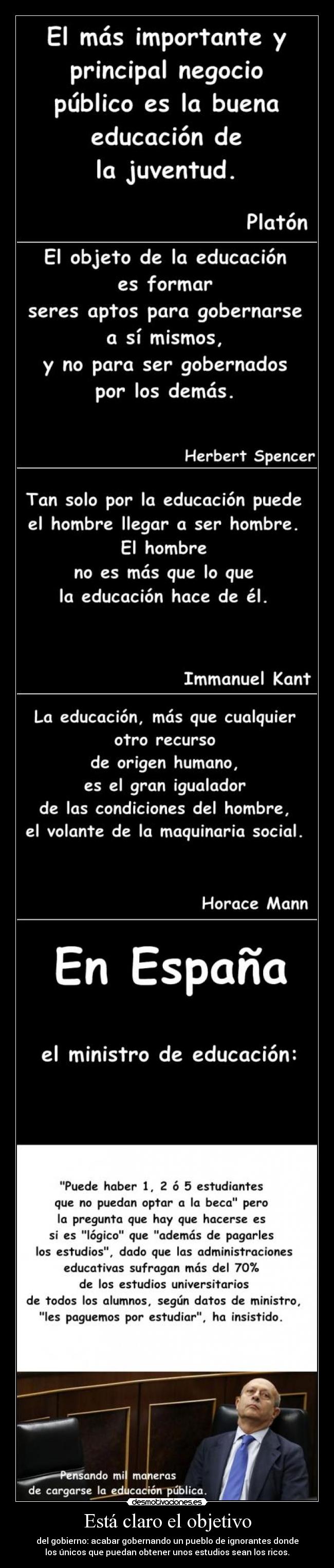 El más importante y principal negocio público es la buena educación de la juventud.

Platón

El objeto de la educación es formar seres aptos para gobernarse a sí mismos, y no para ser gobernados por los demás.

Herbert Spencer

Tan solo por la educación puede el hombre llegar a ser hombre. El hombre no es más que lo que la educación hace de él.

Immanuel Kant

La educación, más que cualquier otro recurso de origen humano, es el gran igualador de las condiciones del hombre, el volante de la maquinaria social.

Horace Mann

En España

el ministro de educación:

"Puede haber 1, 2 ó 5 estudiantes que no puedan optar a la beca" pero la pregunta que hay que hacerse es si es "lógico" que "además de pagarles los estudios", dado que las administraciones educativas sufragan más del 70% de los estudios universitarios de todos los alumnos, según datos de ministro, "les paguemos por estudiar", ha insistido.

Pensando mil maneras de cargarse la educación pública.

desmotivaciones.es

Está claro el objetivo

del gobierno: acabar gobernando un pueblo de ignorantes donde los únicos que puedan obtener unos estudios sean los ricos.